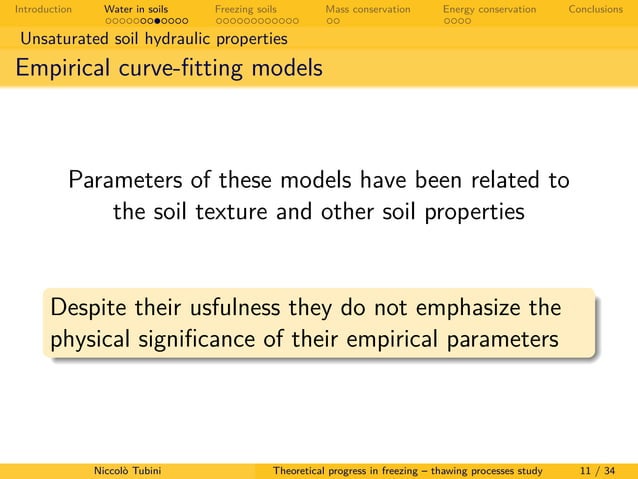 Introduction Water in soils Freezing soils Mass conservation Energy conservation Conclusions

Unsaturated soil hydraulic properties

Empirical curve-fitting models

Parameters of these models have been related to the soil texture and other soil properties

Despite their usfulness they do not emphasize the physical significance of their empirical parameters

Niccolò Tubini Theoretical progress in freezing – thawing processes study 11 / 34